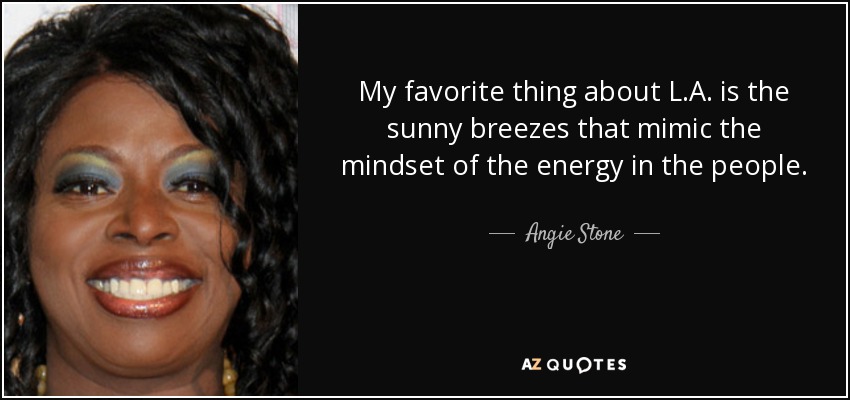 My favorite thing about L.A. is the sunny breezes that mimic the mindset of the energy in the people.

— Angie Stone —

AZ QUOTES